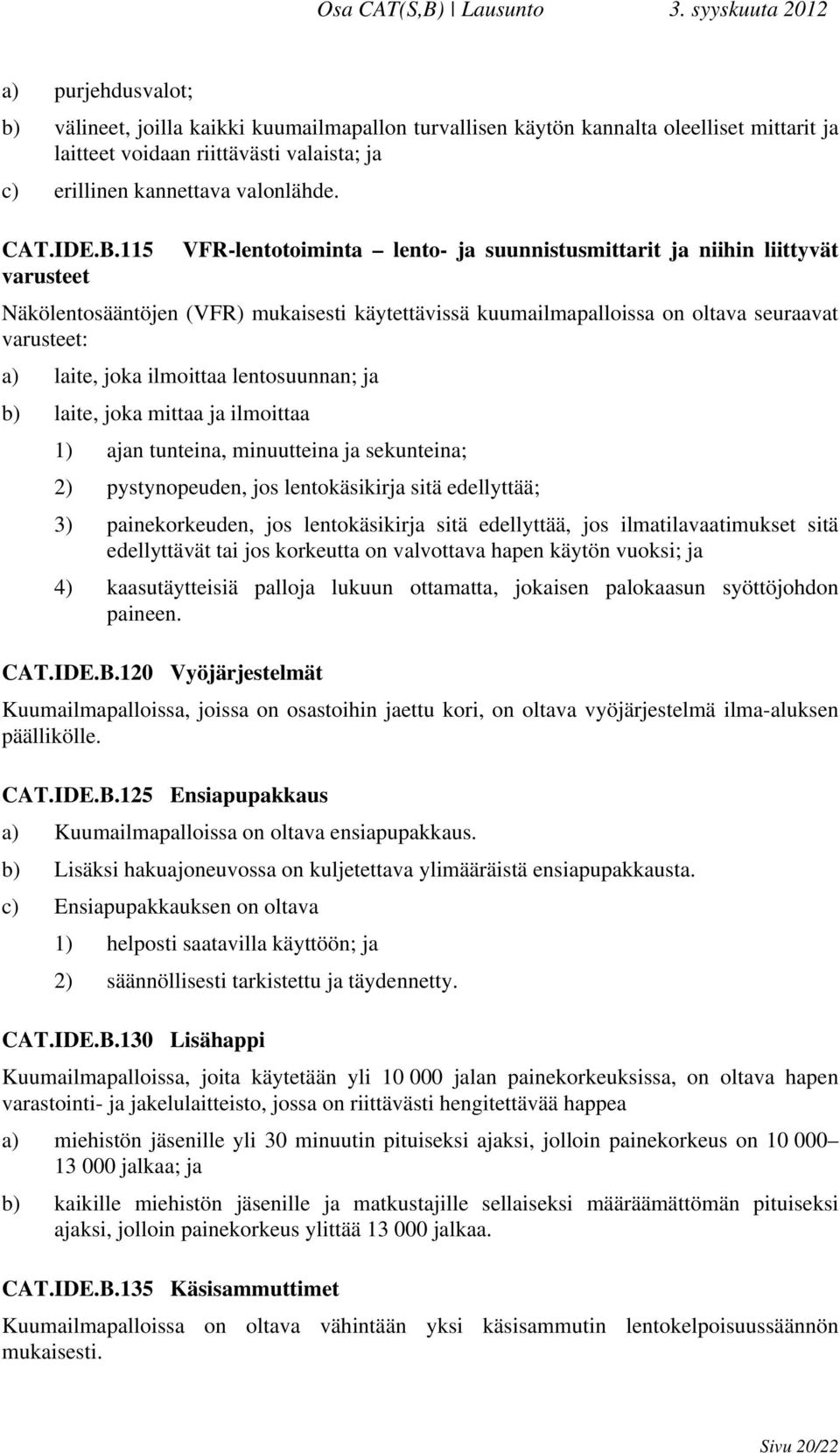 Osa CAT(S,B) | Lausunto 3. syyskuuta 2012

a) purjehdusvalot;

b) välineet, joilla kaikki kuumailmapallon turvallisen käytön kannalta oleelliset mittarit ja laitteet voidaan riittävästi valaista; ja

c) erillinen kannettava valonlähde.

CAT.IDE.B.115 VFR-lentotoiminta – lento- ja suunnistusmittarit ja niihin liittyvät varusteet

Näkölentosääntöjen (VFR) mukaisesti käytettävissä kuumailmapalloissa on oltava seuraavat varusteet:

a) laite, joka ilmoittaa lentosuunnan; ja

b) laite, joka mittaa ja ilmoittaa

1) ajan tunteina, minuutteina ja sekunteina;

2) pystynopeuden, jos lentokäsikirja sitä edellyttää;

3) painekorkeuden, jos lentokäsikirja sitä edellyttää, jos ilmatilavaatimukset sitä edellyttävät tai jos korkeutta on valvottava hapen käytön vuoksi; ja

4) kaasutäytteisiä palloja lukuun ottamatta, jokaisen palokaasun syöttöjohdon paineen.

CAT.IDE.B.120 Vyöjärjestelmät

Kuumailmapalloissa, joissa on osastoihin jaettu kori, on oltava vyöjärjestelmä ilma-aluksen päällikölle.

CAT.IDE.B.125 Ensiapupakkaus

a) Kuumailmapalloissa on oltava ensiapupakkaus.

b) Lisäksi hakuajoneuvossa on kuljetettava ylimääräistä ensiapupakkausta.

c) Ensiapupakkauksen on oltava

1) helposti saatavilla käyttöön; ja

2) säännöllisesti tarkistettu ja täydennetty.

CAT.IDE.B.130 Lisähappi

Kuumailmapalloissa, joita käytetään yli 10 000 jalan painekorkeuksissa, on oltava hapen varastointi- ja jakelulaitteisto, jossa on riittävästi hengitettävää happea

a) miehistön jäsenille yli 30 minuutin pituiseksi ajaksi, jolloin painekorkeus on 10 000– 13 000 jalkaa; ja

b) kaikille miehistön jäsenille ja matkustajille sellaiseksi määräämättömän pituiseksi ajaksi, jolloin painekorkeus ylittää 13 000 jalkaa.

CAT.IDE.B.135 Käsisammuttimet

Kuumailmapalloissa on oltava vähintään yksi käsisammutin lentokelpoisuussäännön mukaisesti.

Sivu 20/22